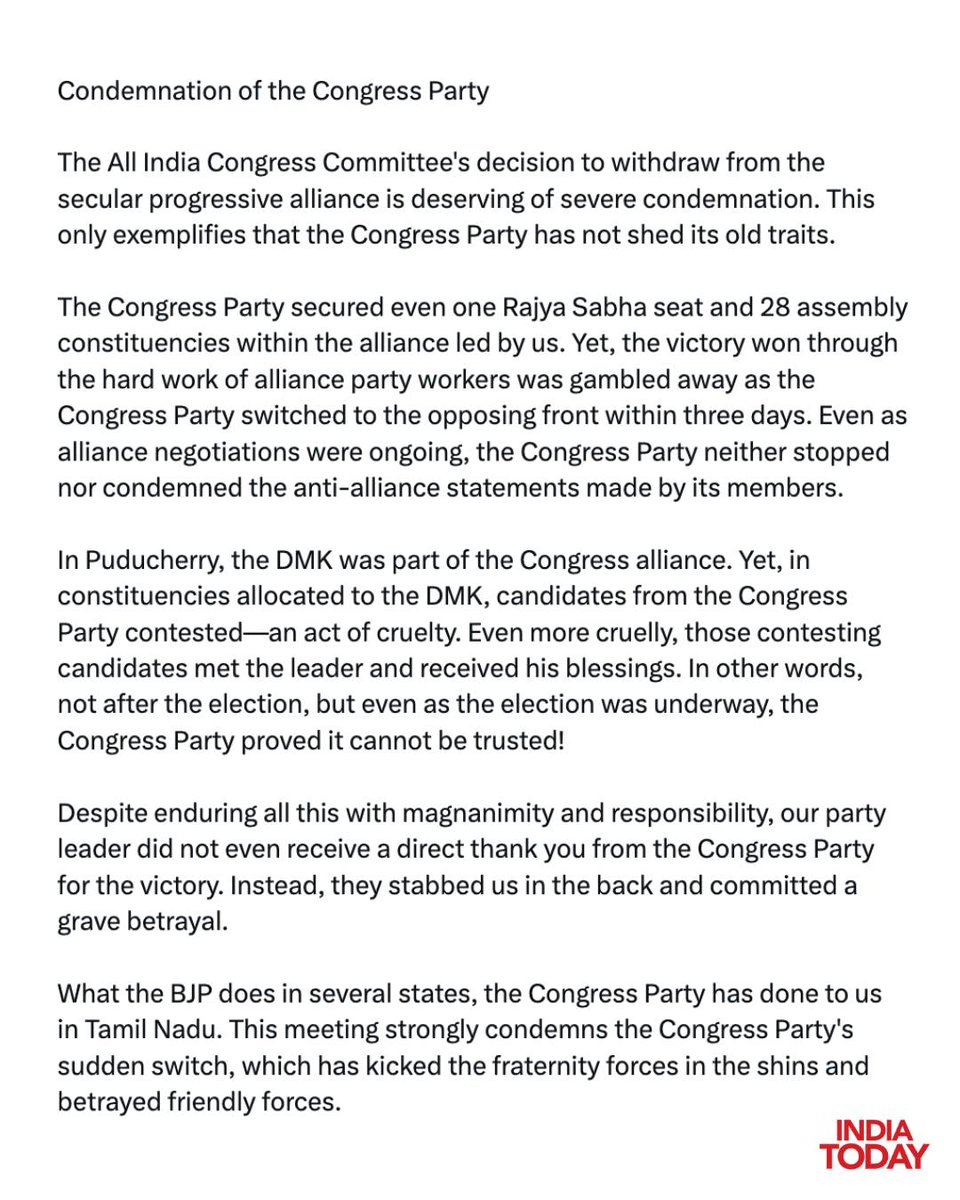 Condemnation of the Congress Party

The All India Congress Committee's decision to withdraw from the secular progressive alliance is deserving of severe condemnation. This only exemplifies that the Congress Party has not shed its old traits.

The Congress Party secured even one Rajya Sabha seat and 28 assembly constituencies within the alliance led by us. Yet, the victory won through the hard work of alliance party workers was gambled away as the Congress Party switched to the opposing front within three days. Even as alliance negotiations were ongoing, the Congress Party neither stopped nor condemned the anti-alliance statements made by its members.

In Puducherry, the DMK was part of the Congress alliance. Yet, in constituencies allocated to the DMK, candidates from the Congress Party contested—an act of cruelty. Even more cruelly, those contesting candidates met the leader and received his blessings. In other words, not after the election, but even as the election was underway, the Congress Party proved it cannot be trusted!

Despite enduring all this with magnanimity and responsibility, our party leader did not even receive a direct thank you from the Congress Party for the victory. Instead, they stabbed us in the back and committed a grave betrayal.

What the BJP does in several states, the Congress Party has done to us in Tamil Nadu. This meeting strongly condemns the Congress Party's sudden switch, which has kicked the fraternity forces in the shins and betrayed friendly forces.

INDIA TODAY